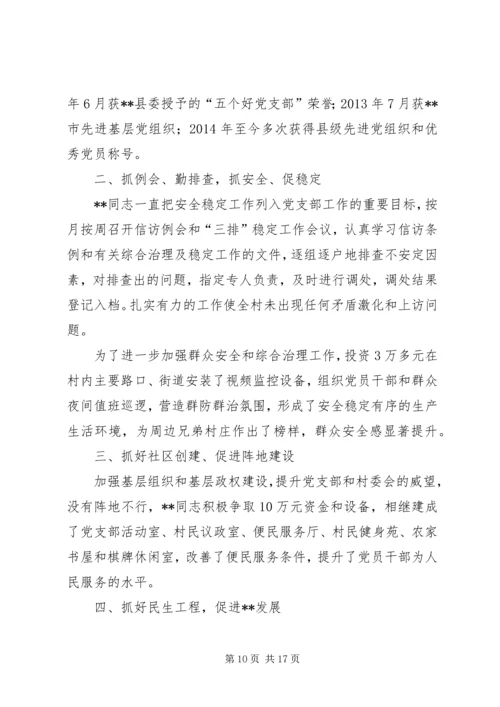 年6月获**县委授予的“五个好党支部”荣誉；2013年7月获**市先进基层党组织；2014年至今多次获得县级先进党组织和优秀党员称号。

二、抓例会、勤排查，抓安全、促稳定

**同志一直把安全稳定工作列入党支部工作的重要目标，按月按周召开信访例会和“三排”稳定工作会议，认真学习信访条例和有关综合治理及稳定工作的文件，逐组逐户地排查不安定因素，对排查出的问题，指定专人负责，及时进行调处，调处结果登记入档。扎实有力的工作使全村未出现任何矛盾激化和上访问题。

为了进一步加强群众安全和综合治理工作，投资3万多元在村内主要路口、街道安装了视频监控设备，组织党员干部和群众夜间值班巡逻，营造群防群治氛围，形成了安全稳定有序的生产生活环境，为周边兄弟村庄作出了榜样，群众安全感显著提升。

三、抓好社区创建、促进阵地建设

加强基层组织和基层政权建设，提升党支部和村委会的威望，没有阵地不行，**同志积极争取10万元资金和设备，相继建成了党支部活动室、村民议政室、便民服务厅、村民健身苑、农家书屋和棋牌休闲室，改善了便民服务条件，提升了党员干部为人民服务的水平。

四、抓好民生工程，促进**发展

第10页 共17页